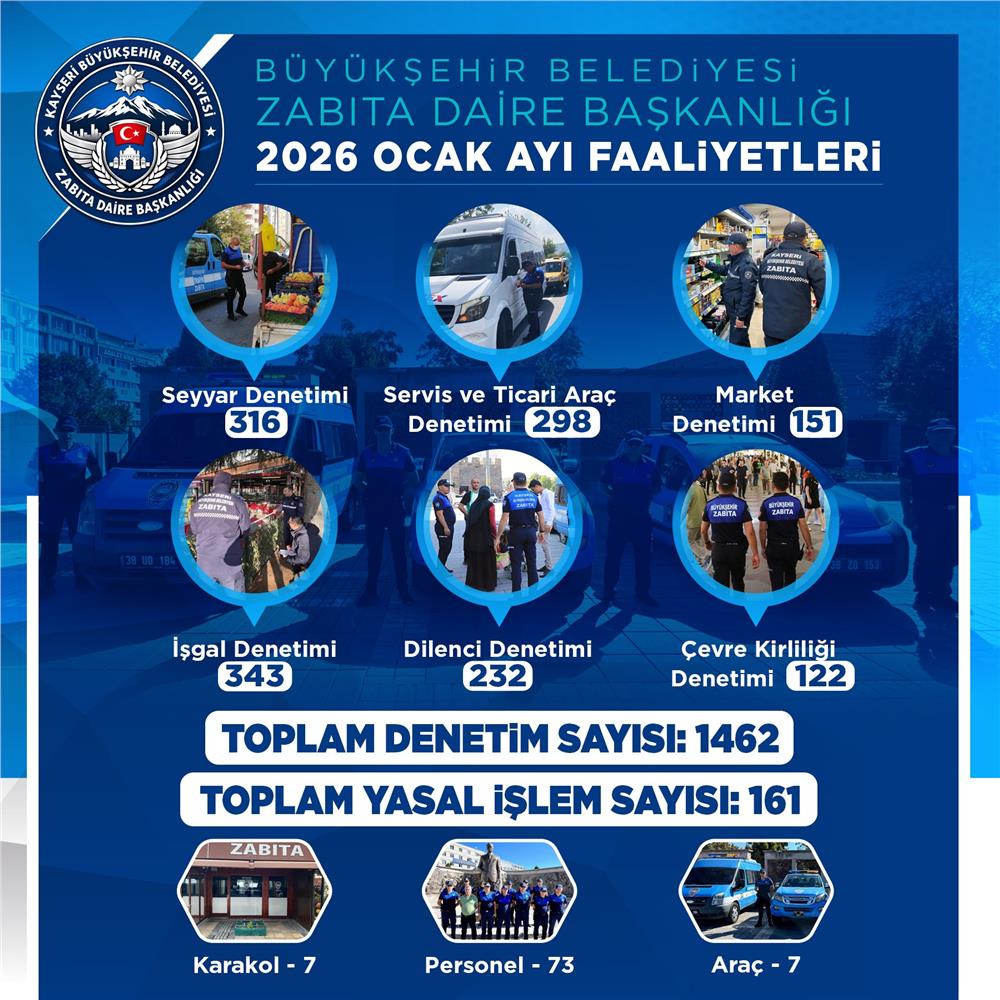 KAYSERİ BÜYÜKŞEHİR BELEDİYESİ
ZABITA DAİRE BAŞKANLIĞI

BÜYÜKŞEHİR BELEDİYESİ
ZABITA DAİRE BAŞKANLIĞI
2026 OCAK AYI FAALİYETLERİ

Seyyar Denetimi 316

Servis ve Ticari Araç Denetimi 298

Market Denetimi 151

İşgal Denetimi 343

Dilenci Denetimi 232

Çevre Kirliliği Denetimi 122

TOPLAM DENETİM SAYISI: 1462

TOPLAM YASAL İŞLEM SAYISI: 161

ZABITA

Karakol - 7

Personel - 73

Araç - 7